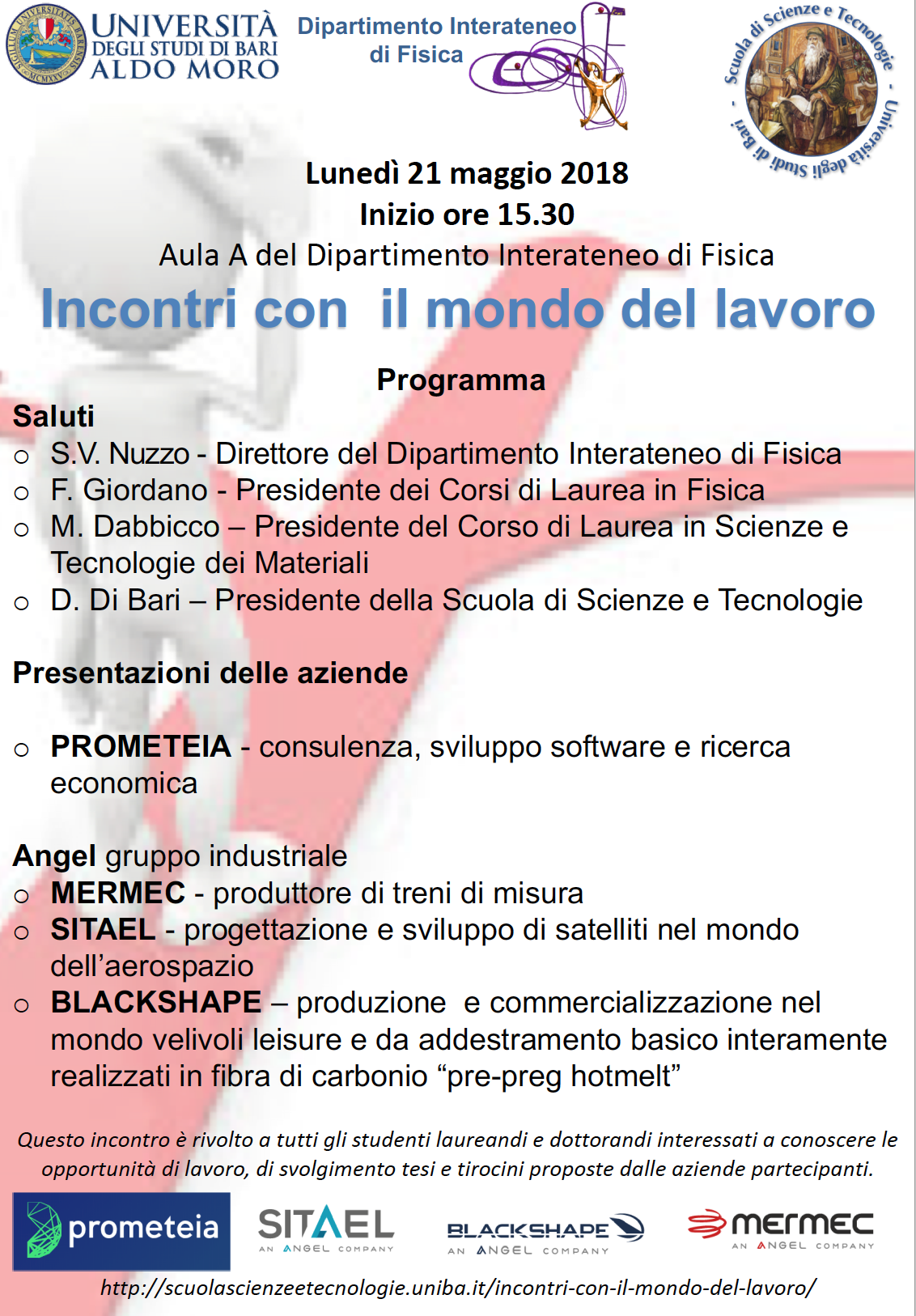 UNIVERSITÀ DEGLI STUDI DI BARI ALDO MORO

Dipartimento Interateneo di Fisica

Scuola di Scienze e Tecnologie - Università degli Studi di Bari -

Lunedì 21 maggio 2018
Inizio ore 15.30
Aula A del Dipartimento Interateneo di Fisica

Incontri con il mondo del lavoro

Programma

Saluti
○ S.V. Nuzzo - Direttore del Dipartimento Interateneo di Fisica
○ F. Giordano - Presidente dei Corsi di Laurea in Fisica
○ M. Dabbicco – Presidente del Corso di Laurea in Scienze e Tecnologie dei Materiali
○ D. Di Bari – Presidente della Scuola di Scienze e Tecnologie

Presentazioni delle aziende

○ PROMETEIA - consulenza, sviluppo software e ricerca economica

Angel gruppo industriale
○ MERMEC - produttore di treni di misura
○ SITAEL - progettazione e sviluppo di satelliti nel mondo dell'aerospazio
○ BLACKSHAPE – produzione e commercializzazione nel mondo velivoli leisure e da addestramento basico interamente realizzati in fibra di carbonio "pre-preg hotmelt"

Questo incontro è rivolto a tutti gli studenti laureandi e dottorandi interessati a conoscere le opportunità di lavoro, di svolgimento tesi e tirocini proposte dalle aziende partecipanti.

prometeia

SITAEL AN ANGEL COMPANY

BLACKSHAPE AN ANGEL COMPANY

mermec AN ANGEL COMPANY

http://scuolascienzeetecnologie.uniba.it/incontri-con-il-mondo-del-lavoro/